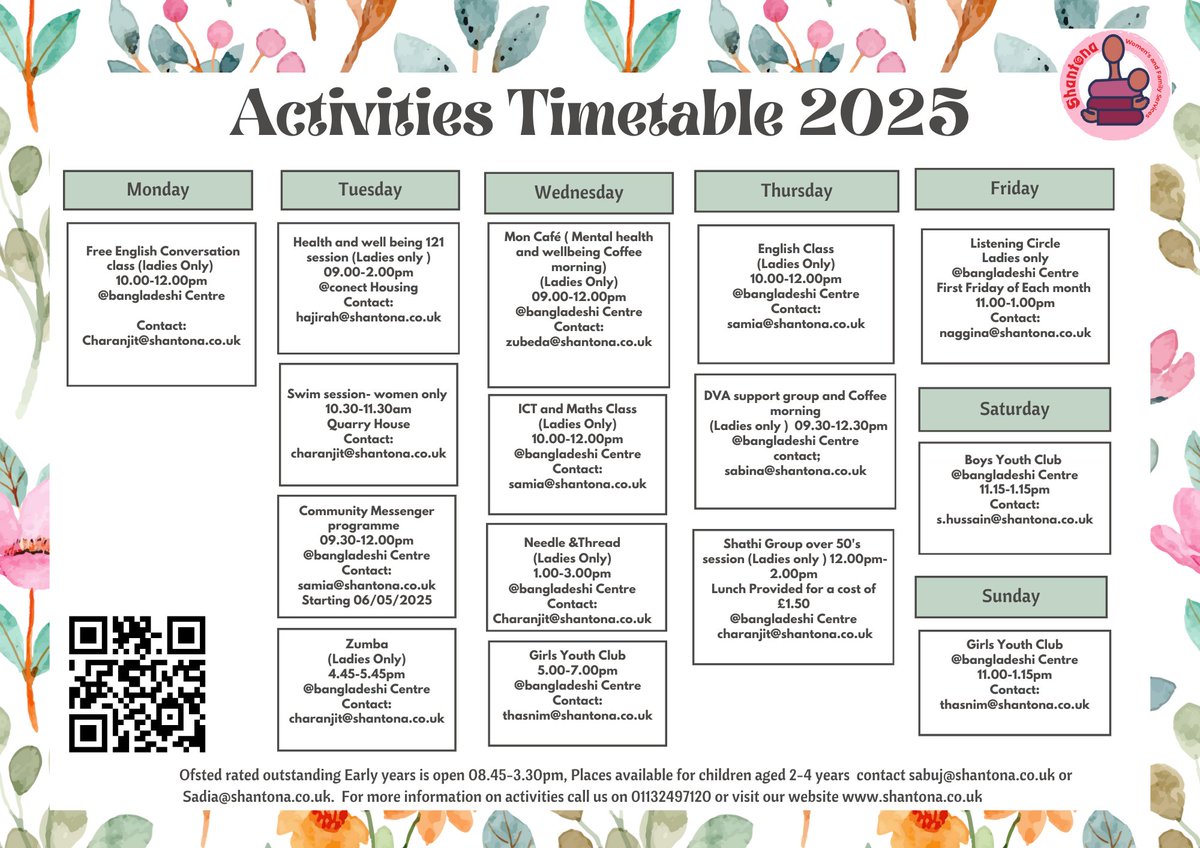 Shantona Women's and Family Services

Activities Timetable 2025

Monday

Free English Conversation class (ladies Only)
10.00-12.00pm
@bangladeshi Centre

Contact:
Charanjit@shantona.co.uk

Tuesday

Health and well being 121 session (Ladies only )
09.00-2.00pm
@conect Housing
Contact:
hajirah@shantona.co.uk

Swim session- women only
10.30-11.30am
Quarry House
Contact:
charanjit@shantona.co.uk

Community Messenger programme
09.30-12.00pm
@bangladeshi Centre
Contact:
samia@shantona.co.uk
Starting 06/05/2025

Zumba
(Ladies Only)
4.45-5.45pm
@bangladeshi Centre
Contact:
charanjit@shantona.co.uk

Wednesday

Mon Café ( Mental health and wellbeing Coffee morning)
(Ladies Only)
09.00-12.00pm
@bangladeshi Centre
Contact:
zubeda@shantona.co.uk

ICT and Maths Class
(Ladies Only)
10.00-12.00pm
@bangladeshi Centre
Contact:
samia@shantona.co.uk

Needle &Thread
(Ladies Only)
1.00-3.00pm
@bangladeshi Centre
Contact:
Charanjit@shantona.co.uk

Girls Youth Club
5.00-7.00pm
@bangladeshi Centre
Contact:
thasnim@shantona.co.uk

Thursday

English Class
(Ladies Only)
10.00-12.00pm
@bangladeshi Centre
Contact:
samia@shantona.co.uk

DVA support group and Coffee morning
(Ladies only ) 09.30-12.30pm
@bangladeshi Centre
contact;
sabina@shantona.co.uk

Shathi Group over 50's session (Ladies only ) 12.00pm-2.00pm
Lunch Provided for a cost of £1.50
@bangladeshi Centre
charanjit@shantona.co.uk

Friday

Listening Circle
Ladies only
@bangladeshi Centre
First Friday of Each month
11.00-1.00pm
Contact:
naggina@shantona.co.uk

Saturday

Boys Youth Club
@bangladeshi Centre
11.15-1.15pm
Contact:
s.hussain@shantona.co.uk

Sunday

Girls Youth Club
@bangladeshi Centre
11.00-1.15pm
Contact:
thasnim@shantona.co.uk

Ofsted rated outstanding Early years is open 08.45-3.30pm, Places available for children aged 2-4 years contact sabuj@shantona.co.uk or Sadia@shantona.co.uk. For more information on activities call us on 01132497120 or visit our website www.shantona.co.uk